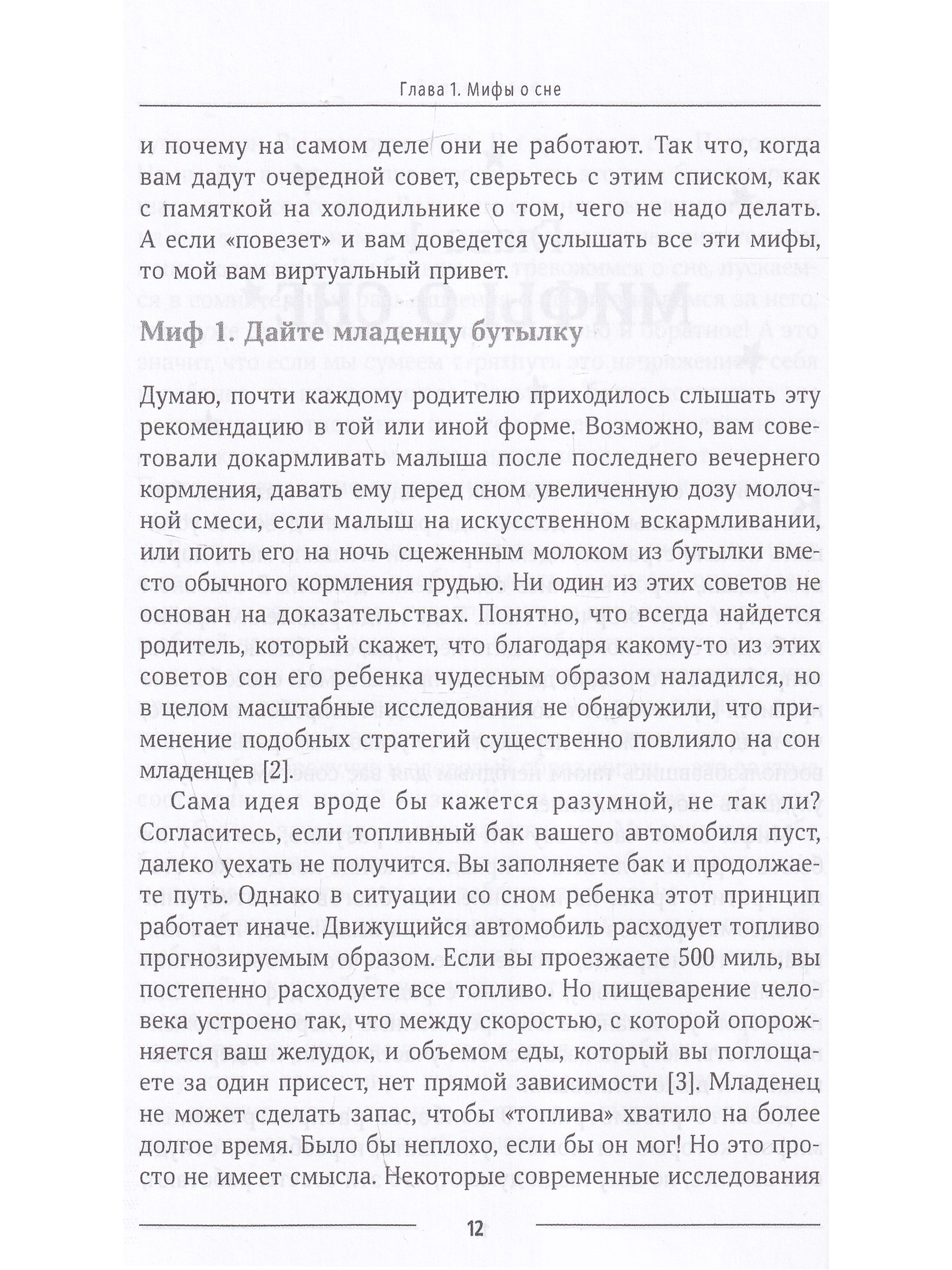 Глава 1. Мифы о сне

и почему на самом деле они не работают. Так что, когда вам дадут очередной совет, сверьтесь с этим списком, как с памяткой на холодильнике о том, чего не надо делать. А если «повезет» и вам доведется услышать все эти мифы, то мой вам виртуальный привет.

Миф 1. Дайте младенцу бутылку

Думаю, почти каждому родителю приходилось слышать эту рекомендацию в той или иной форме. Возможно, вам советовали докармливать малыша после последнего вечернего кормления, давать ему перед сном увеличенную дозу молочной смеси, если малыш на искусственном вскармливании, или поить его на ночь сцеженным молоком из бутылки вместо обычного кормления грудью. Ни один из этих советов не основан на доказательствах. Понятно, что всегда найдется родитель, который скажет, что благодаря какому-то из этих советов сон его ребенка чудесным образом наладился, но в целом масштабные исследования не обнаружили, что применение подобных стратегий существенно повлияло на сон младенцев [2].

Сама идея вроде бы кажется разумной, не так ли? Согласитесь, если топливный бак вашего автомобиля пуст, далеко уехать не получится. Вы заполняете бак и продолжаете путь. Однако в ситуации со сном ребенка этот принцип работает иначе. Движущийся автомобиль расходует топливо прогнозируемым образом. Если вы проезжаете 500 миль, вы постепенно расходуете все топливо. Но пищеварение человека устроено так, что между скоростью, с которой опорожняется ваш желудок, и объемом еды, который вы поглощаете за один присест, нет прямой зависимости [3]. Младенец не может сделать запас, чтобы «топлива» хватило на более долгое время. Было бы неплохо, если бы он мог! Но это просто не имеет смысла. Некоторые современные исследования

12